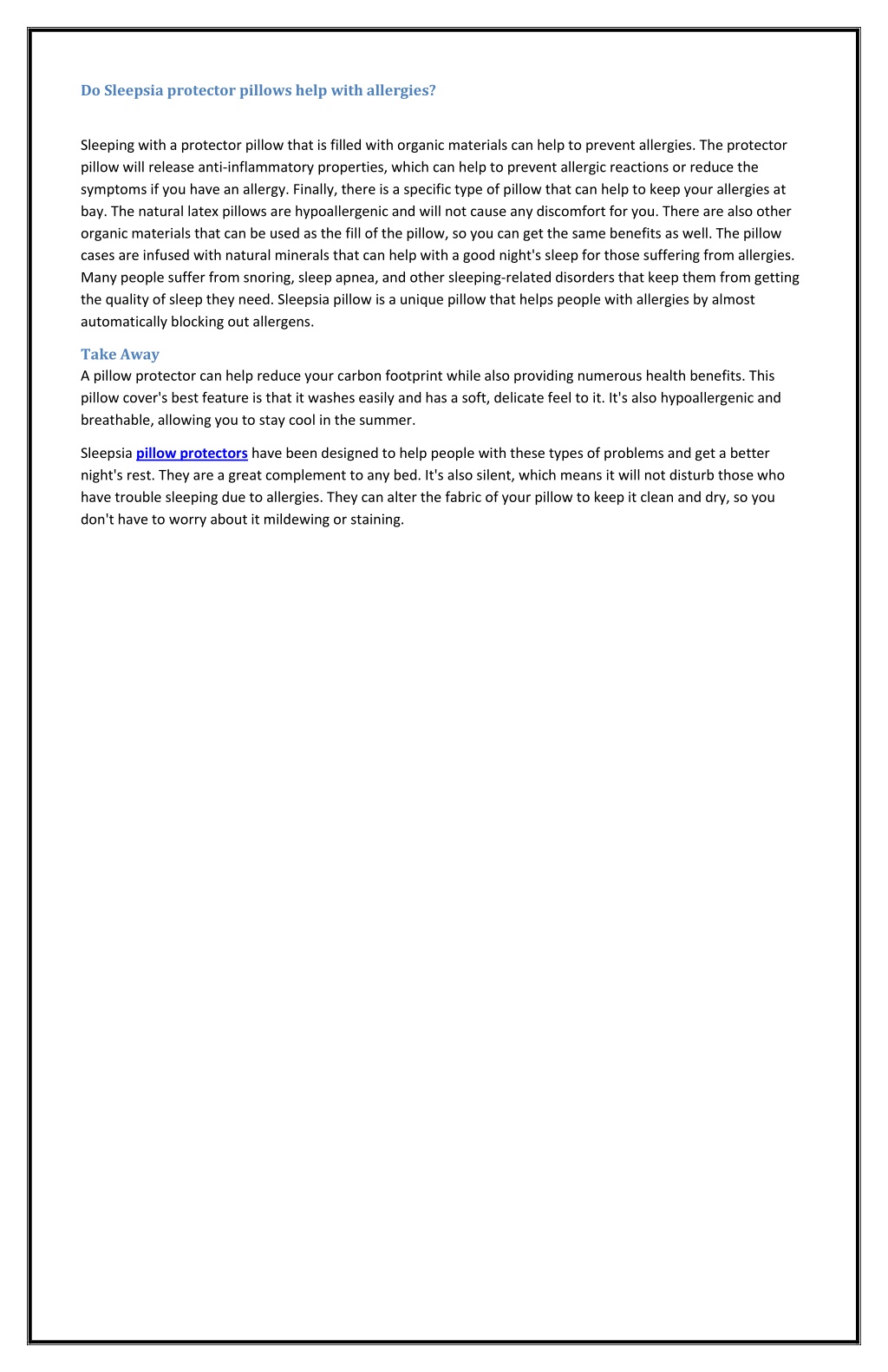 Do Sleepsia protector pillows help with allergies?

Sleeping with a protector pillow that is filled with organic materials can help to prevent allergies. The protector pillow will release anti-inflammatory properties, which can help to prevent allergic reactions or reduce the symptoms if you have an allergy. Finally, there is a specific type of pillow that can help to keep your allergies at bay. The natural latex pillows are hypoallergenic and will not cause any discomfort for you. There are also other organic materials that can be used as the fill of the pillow, so you can get the same benefits as well. The pillow cases are infused with natural minerals that can help with a good night's sleep for those suffering from allergies. Many people suffer from snoring, sleep apnea, and other sleeping-related disorders that keep them from getting the quality of sleep they need. Sleepsia pillow is a unique pillow that helps people with allergies by almost automatically blocking out allergens.

Take Away
A pillow protector can help reduce your carbon footprint while also providing numerous health benefits. This pillow cover's best feature is that it washes easily and has a soft, delicate feel to it. It's also hypoallergenic and breathable, allowing you to stay cool in the summer.

Sleepsia pillow protectors have been designed to help people with these types of problems and get a better night's rest. They are a great complement to any bed. It's also silent, which means it will not disturb those who have trouble sleeping due to allergies. They can alter the fabric of your pillow to keep it clean and dry, so you don't have to worry about it mildewing or staining.